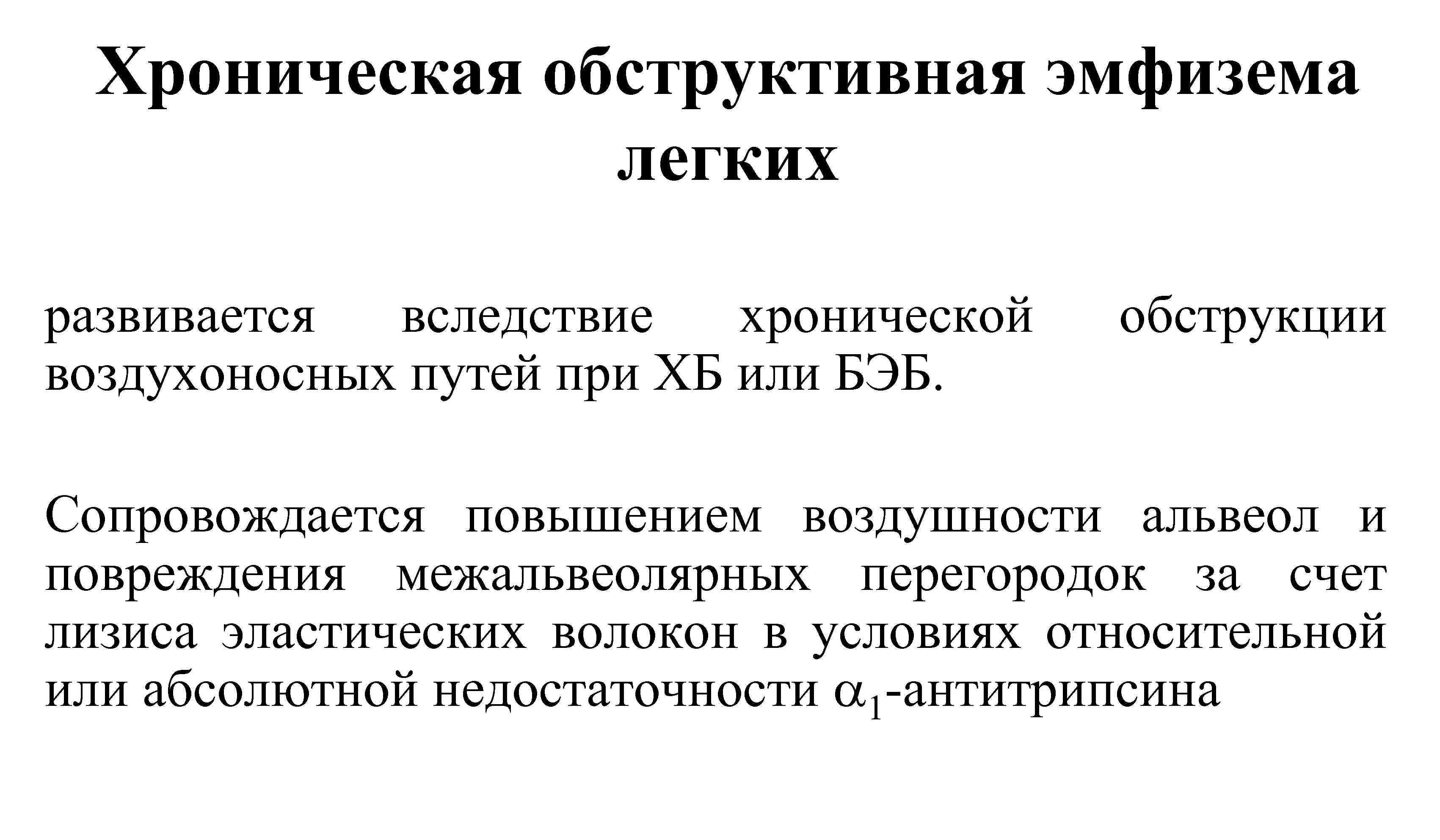 Хроническая обструктивная эмфизема легких

развивается вследствие хронической обструкции воздухоносных путей при ХБ или БЭБ.

Сопровождается повышением воздушности альвеол и повреждения межальвеолярных перегородок за счет лизиса эластических волокон в условиях относительной или абсолютной недостаточности $\alpha_1$-антитрипсина